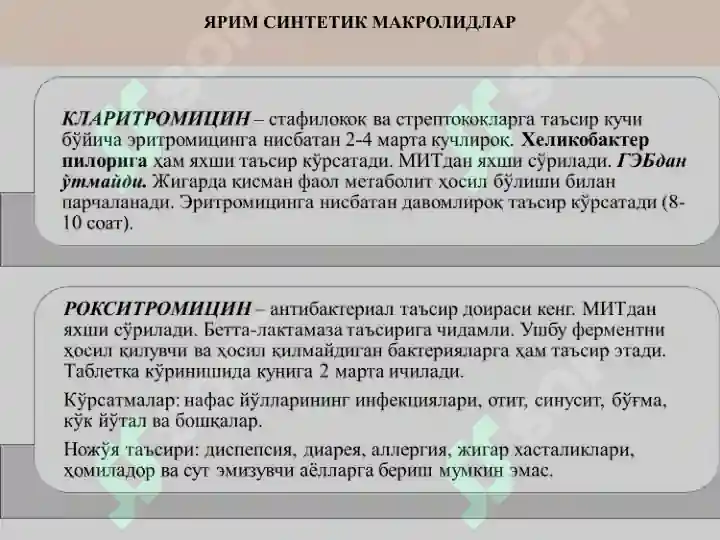 ЯРИМ СИНТЕТИК МАКРОЛИДЛАР

КЛАРИТРОМИЦИН – стафилокок ва стрептококларга таъсир кучи бўйича эритромицинга нисбатан 2-4 марта кучлироқ. Хеликобактер пилорига ҳам яхши таъсир кўрсатади. МИТдан яхши сўрилади. ГЭБдан ўтмайди. Жигарда қисман фаол метаболит ҳосил бўлиши билан парчаланади. Эритромицинга нисбатан давомлироқ таъсир кўрсатади (8-10 соат).

РОКСИТРОМИЦИН – антибактериал таъсир доираси кенг. МИТдан яхши сўрилади. Бетта-лактамаза таъсирига чидамли. Ушбу ферментни ҳосил қилувчи ва ҳосил қилмайдиган бактерияларга ҳам таъсир этади. Таблетка кўринишида кунига 2 марта ичилади.

Кўрсатмалар: нафас йўлларининг инфекциялари, отит, синусит, бўғма, кўк йўтал ва бошқалар.

Ножўя таъсири: диспепсия, диарея, аллергия, жигар хасталиклари, ҳомиладор ва сут эмизувчи аёлларга бериш мумкин эмас.